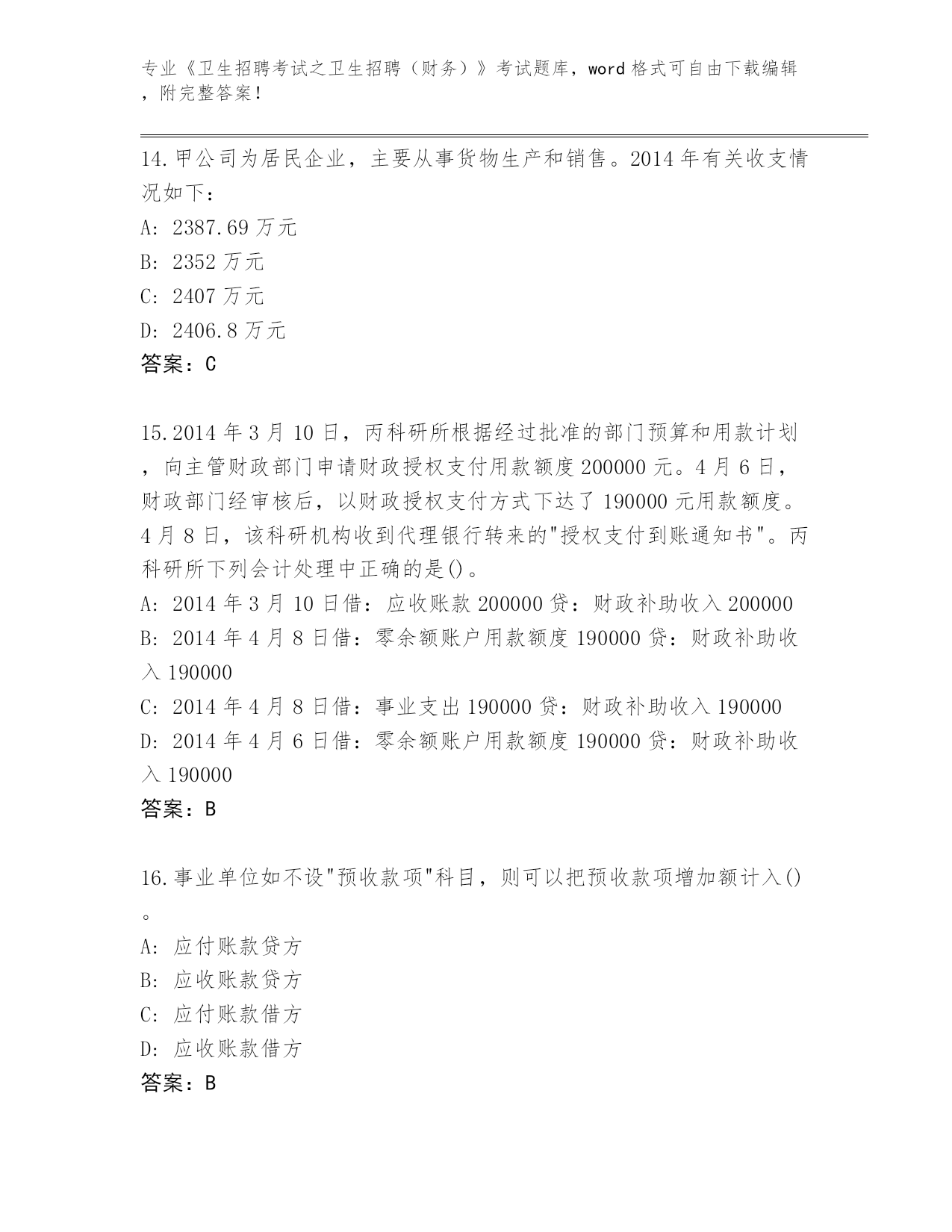 专业《卫生招聘考试之卫生招聘（财务）》考试题库，word 格式可自由下载编辑，附完整答案！

14.甲公司为居民企业，主要从事货物生产和销售。2014 年有关收支情况如下：
A: 2387.69 万元
B: 2352 万元
C: 2407 万元
D: 2406.8 万元
答案：C

15.2014 年 3 月 10 日，丙科研所根据经过批准的部门预算和用款计划，向主管财政部门申请财政授权支付用款额度 200000 元。4 月 6 日，财政部门经审核后，以财政授权支付方式下达了 190000 元用款额度。4 月 8 日，该科研机构收到代理银行转来的"授权支付到账通知书"。丙科研所下列会计处理中正确的是()。
A: 2014 年 3 月 10 日借：应收账款 200000 贷：财政补助收入 200000
B: 2014 年 4 月 8 日借：零余额账户用款额度 190000 贷：财政补助收入 190000
C: 2014 年 4 月 8 日借：事业支出 190000 贷：财政补助收入 190000
D: 2014 年 4 月 6 日借：零余额账户用款额度 190000 贷：财政补助收入 190000
答案：B

16.事业单位如不设"预收款项"科目，则可以把预收款项增加额计入()。
A: 应付账款贷方
B: 应收账款贷方
C: 应付账款借方
D: 应收账款借方
答案：B